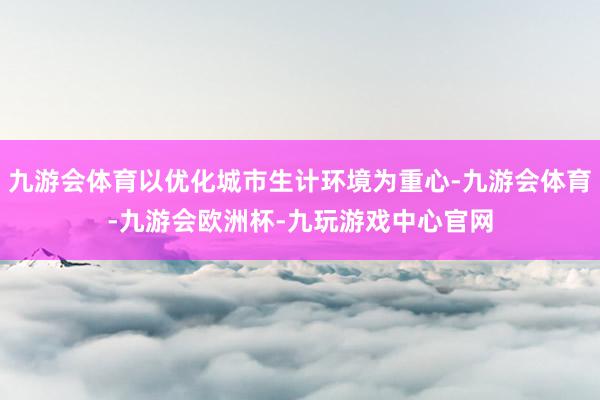 九游会体育以优化城市生计环境为重心-九游会体育-九游会欧洲杯-九玩游戏中心官网